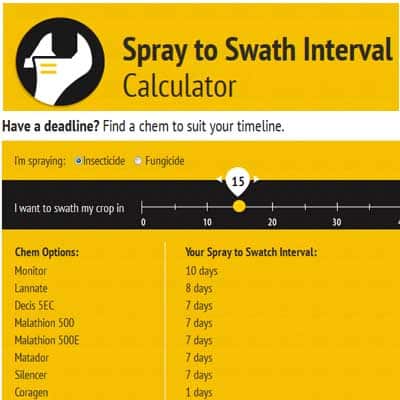 Spray to Swath Interval
Calculator

**Have a deadline?** Find a chem to suit your timeline.

I'm spraying: Insecticide Fungicide

15

I want to swath my crop in
0 10 20 30

| Chem Options: | Your Spray to Swatch Interval: |
|---|---|
| Monitor | 10 days |
| Lannate | 8 days |
| Decis 5EC | 7 days |
| Malathion 500 | 7 days |
| Malathion 500E | 7 days |
| Matador | 7 days |
| Silencer | 7 days |
| Coragen | 1 days |